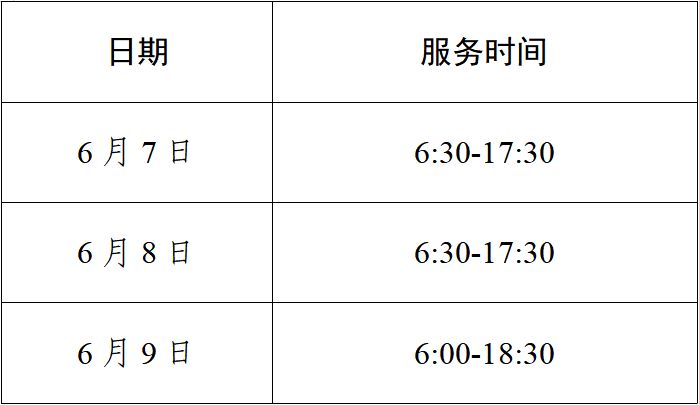 | 日期 | 服务时间 |
|---|---|
| 6 月 7 日 | 6:30-17:30 |
| 6 月 8 日 | 6:30-17:30 |
| 6 月 9 日 | 6:00-18:30 |